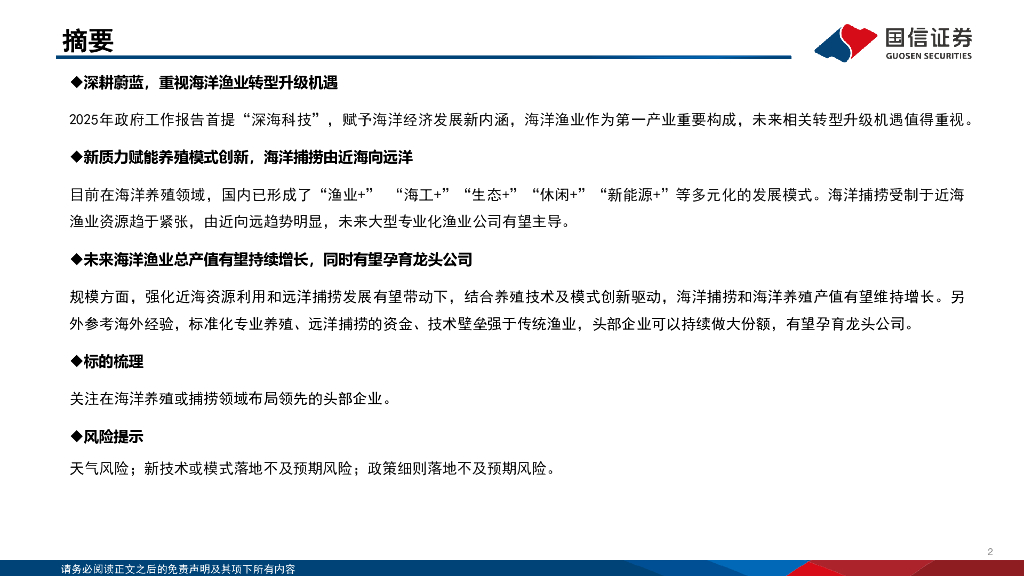 摘要

国信证券
GUOSEN SECURITIES

◆深耕蔚蓝，重视海洋渔业转型升级机遇

2025年政府工作报告首提“深海科技”，赋予海洋经济发展新内涵，海洋渔业作为第一产业重要构成，未来相关转型升级机遇值得重视。

◆新质力赋能养殖模式创新，海洋捕捞由近海向远洋

目前在海洋养殖领域，国内已形成了“渔业+” “海工+”“生态+”“休闲+”“新能源+”等多元化的发展模式。海洋捕捞受制于近海渔业资源趋于紧张，由近向远趋势明显，未来大型专业化渔业公司有望主导。

◆未来海洋渔业总产值有望持续增长，同时有望孕育龙头公司

规模方面，强化近海资源利用和远洋捕捞发展有望带动下，结合养殖技术及模式创新驱动，海洋捕捞和海洋养殖产值有望维持增长。另外参考海外经验，标准化专业养殖、远洋捕捞的资金、技术壁垒强于传统渔业，头部企业可以持续做大份额，有望孕育龙头公司。

◆标的梳理

关注在海洋养殖或捕捞领域布局领先的头部企业。

◆风险提示

天气风险；新技术或模式落地不及预期风险；政策细则落地不及预期风险。

2

请务必阅读正文之后的免责声明及其项下所有内容